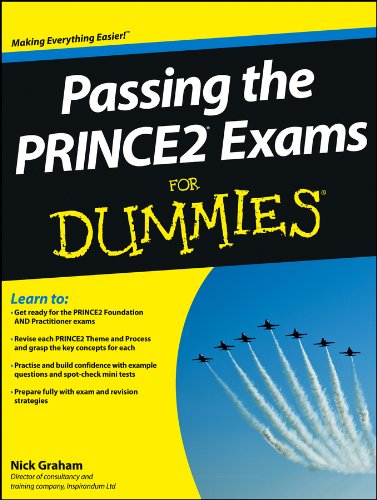 Making Everything Easier!™

Passing the PRINCE2® Exams

FOR

DUMMIES®

Learn to:

• Get ready for the PRINCE2 Foundation AND Practitioner exams

• Revise each PRINCE2 Theme and Process and grasp the key concepts for each

• Practise and build confidence with example questions and spot-check mini tests

• Prepare fully with exam and revision strategies

Nick Graham

Director of consultancy and training company, Inspirandum Ltd